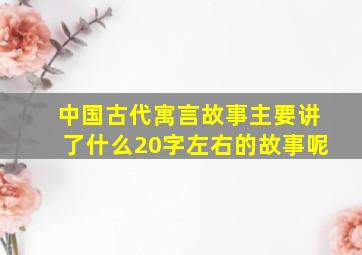 中国古代寓言故事主要讲了什么20字左右的故事呢